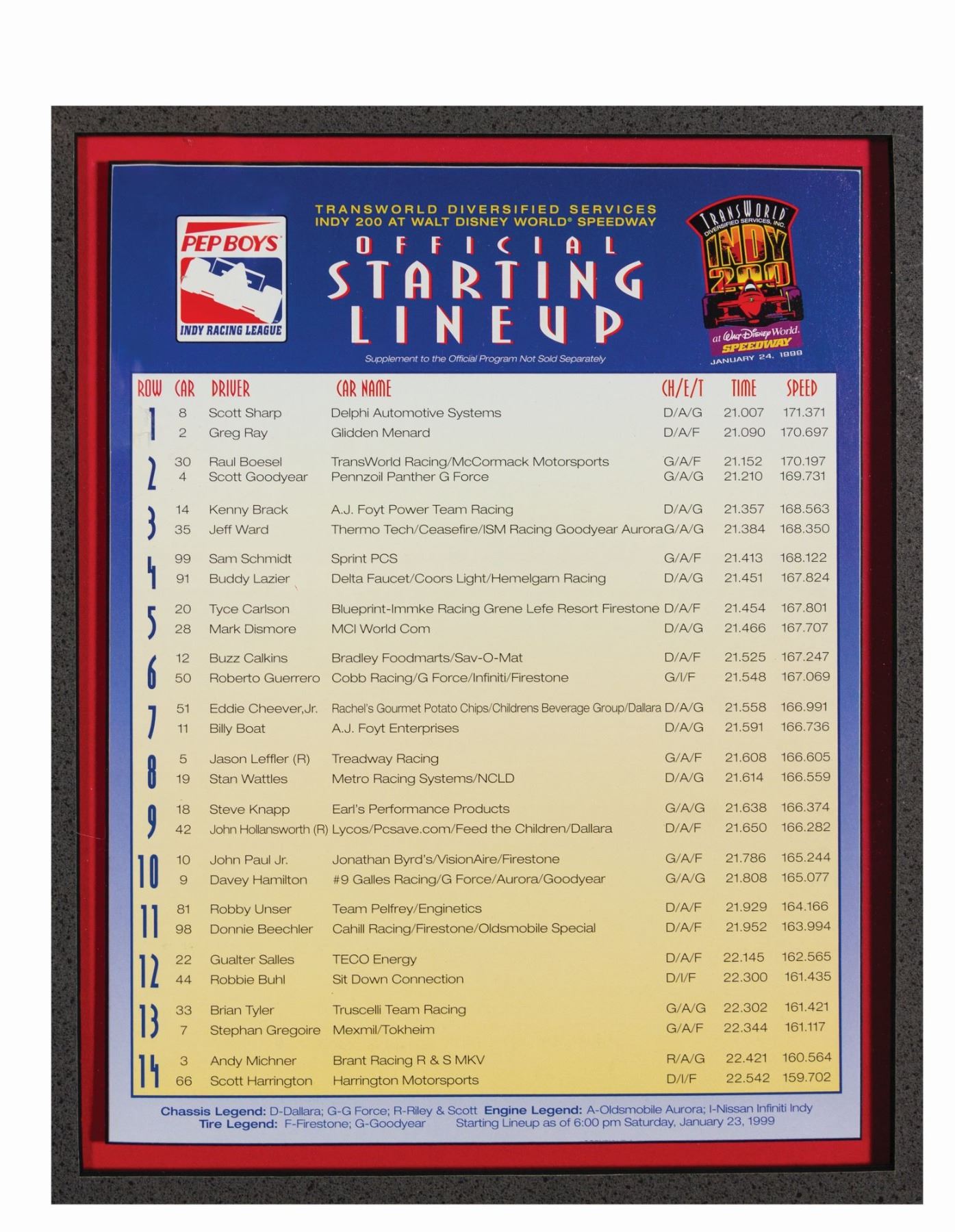 PEP BOYS
INDY RACING LEAGUE

TRANSWORLD DIVERSIFIED SERVICES
INDY 200 AT WALT DISNEY WORLD® SPEEDWAY
OFFICIAL
STARTING
LINEUP
Supplement to the Official Program Not Sold Separately

TRANSWORLD DIVERSIFIED SERVICES, INC.
INDY 200
at Walt Disney World.
SPEEDWAY
JANUARY 24, 1999

| ROW | CAR | DRIVER | CAR NAME | CH/E/T | TIME | SPEED |
|---|---|---|---|---|---|---|
| 1 | 8 | Scott Sharp | Delphi Automotive Systems | D/A/G | 21.007 | 171.371 |
| | 2 | Greg Ray | Glidden Menard | D/A/F | 21.090 | 170.697 |
| 2 | 30 | Raul Boesel | TransWorld Racing/McCormack Motorsports | G/A/F | 21.152 | 170.197 |
| | 4 | Scott Goodyear | Pennzoil Panther G Force | G/A/G | 21.210 | 169.731 |
| 3 | 14 | Kenny Brack | A.J. Foyt Power Team Racing | D/A/G | 21.357 | 168.563 |
| | 35 | Jeff Ward | Thermo Tech/Ceasefire/ISM Racing Goodyear Aurora | G/A/G | 21.384 | 168.350 |
| 4 | 99 | Sam Schmidt | Sprint PCS | G/A/F | 21.413 | 168.122 |
| | 91 | Buddy Lazier | Delta Faucet/Coors Light/Hemelgarn Racing | D/A/G | 21.451 | 167.824 |
| 5 | 20 | Tyce Carlson | Blueprint-Immke Racing Grene Lefe Resort Firestone | D/A/F | 21.454 | 167.801 |
| | 28 | Mark Dismore | MCI World Com | D/A/G | 21.466 | 167.707 |
| 6 | 12 | Buzz Calkins | Bradley Foodmarts/Sav-O-Mat | D/A/F | 21.525 | 167.247 |
| | 50 | Roberto Guerrero | Cobb Racing/G Force/Infiniti/Firestone | G/I/F | 21.548 | 167.069 |
| 7 | 51 | Eddie Cheever,Jr. | Rachel's Gourmet Potato Chips/Childrens Beverage Group/Dallara | D/A/G | 21.558 | 166.991 |
| | 11 | Billy Boat | A.J. Foyt Enterprises | D/A/G | 21.591 | 166.736 |
| 8 | 5 | Jason Leffler (R) | Treadway Racing | G/A/F | 21.608 | 166.605 |
| | 19 | Stan Wattles | Metro Racing Systems/NCLD | D/A/G | 21.614 | 166.559 |
| 9 | 18 | Steve Knapp | Earl's Performance Products | G/A/G | 21.638 | 166.374 |
| | 42 | John Hollansworth (R) | Lycos/Pcsave.com/Feed the Children/Dallara | D/A/F | 21.650 | 166.282 |
| 10 | 10 | John Paul Jr. | Jonathan Byrd's/VisionAire/Firestone | G/A/F | 21.786 | 165.244 |
| | 9 | Davey Hamilton | #9 Galles Racing/G Force/Aurora/Goodyear | G/A/G | 21.808 | 165.077 |
| 11 | 81 | Robby Unser | Team Pelfrey/Enginetics | D/A/F | 21.929 | 164.166 |
| | 98 | Donnie Beechler | Cahill Racing/Firestone/Oldsmobile Special | D/A/F | 21.952 | 163.994 |
| 12 | 22 | Gualter Salles | TECO Energy | D/A/F | 22.145 | 162.565 |
| | 44 | Robbie Buhl | Sit Down Connection | D/I/F | 22.300 | 161.435 |
| 13 | 33 | Brian Tyler | Truscelli Team Racing | G/A/G | 22.302 | 161.421 |
| | 7 | Stephan Gregoire | Mexmil/Tokheim | G/A/F | 22.344 | 161.117 |
| 14 | 3 | Andy Michner | Brant Racing R & S MKV | R/A/G | 22.421 | 160.564 |
| | 66 | Scott Harrington | Harrington Motorsports | D/I/F | 22.542 | 159.702 |

Chassis Legend: D-Dallara; G-G Force; R-Riley & Scott Engine Legend: A-Oldsmobile Aurora; I-Nissan Infiniti Indy
Tire Legend: F-Firestone; G-Goodyear Starting Lineup as of 6:00 pm Saturday, January 23, 1999